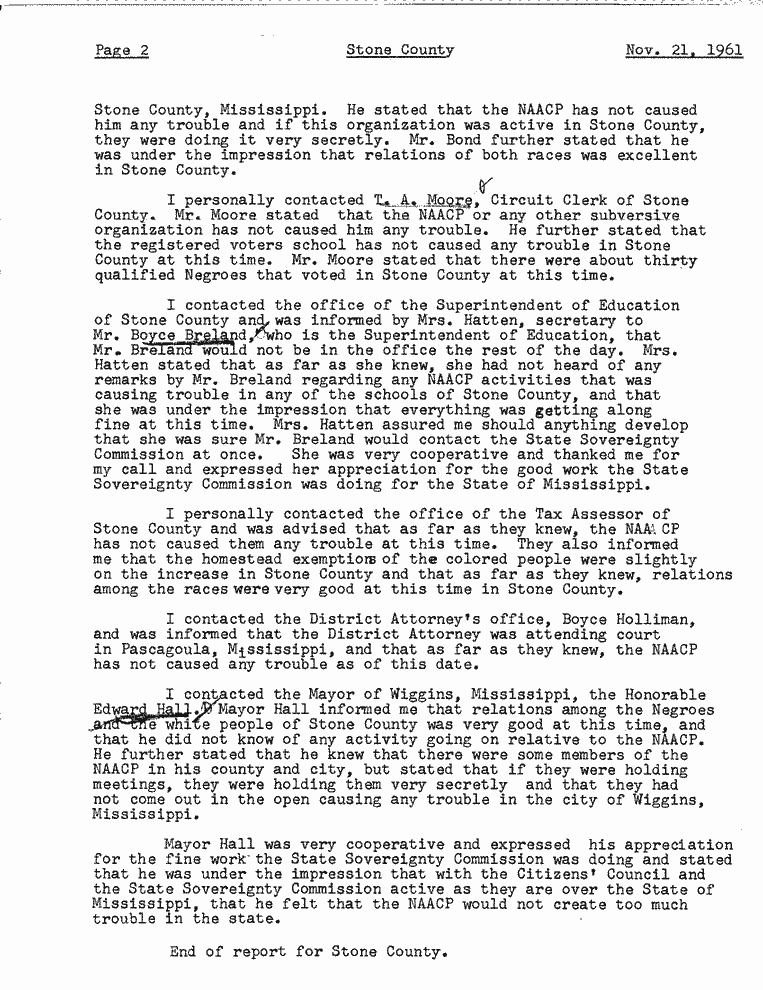 Page 2 Stone County Nov. 21, 1961

Stone County, Mississippi. He stated that the NAACP has not caused him any trouble and if this organization was active in Stone County, they were doing it very secretly. Mr. Bond further stated that he was under the impression that relations of both races was excellent in Stone County.

I personally contacted T. A. Moore, Circuit Clerk of Stone County. Mr. Moore stated that the NAACP or any other subversive organization has not caused him any trouble. He further stated that the registered voters school has not caused any trouble in Stone County at this time. Mr. Moore stated that there were about thirty qualified Negroes that voted in Stone County at this time.

I contacted the office of the Superintendent of Education of Stone County and was informed by Mrs. Hatten, secretary to Mr. Boyce Breland, who is the Superintendent of Education, that Mr. Breland would not be in the office the rest of the day. Mrs. Hatten stated that as far as she knew, she had not heard of any remarks by Mr. Breland regarding any NAACP activities that was causing trouble in any of the schools of Stone County, and that she was under the impression that everything was getting along fine at this time. Mrs. Hatten assured me should anything develop that she was sure Mr. Breland would contact the State Sovereignty Commission at once. She was very cooperative and thanked me for my call and expressed her appreciation for the good work the State Sovereignty Commission was doing for the State of Mississippi.

I personally contacted the office of the Tax Assessor of Stone County and was advised that as far as they knew, the NAACP has not caused them any trouble at this time. They also informed me that the homestead exemptions of the colored people were slightly on the increase in Stone County and that as far as they knew, relations among the races were very good at this time in Stone County.

I contacted the District Attorney's office, Boyce Holliman, and was informed that the District Attorney was attending court in Pascagoula, Mississippi, and that as far as they knew, the NAACP has not caused any trouble as of this date.

I contacted the Mayor of Wiggins, Mississippi, the Honorable Edward Hall. Mayor Hall informed me that relations among the Negroes and the white people of Stone County was very good at this time, and that he did not know of any activity going on relative to the NAACP. He further stated that he knew that there were some members of the NAACP in his county and city, but stated that if they were holding meetings, they were holding them very secretly and that they had not come out in the open causing any trouble in the city of Wiggins, Mississippi.

Mayor Hall was very cooperative and expressed his appreciation for the fine work the State Sovereignty Commission was doing and stated that he was under the impression that with the Citizens' Council and the State Sovereignty Commission active as they are over the State of Mississippi, that he felt that the NAACP would not create too much trouble in the state.

End of report for Stone County.